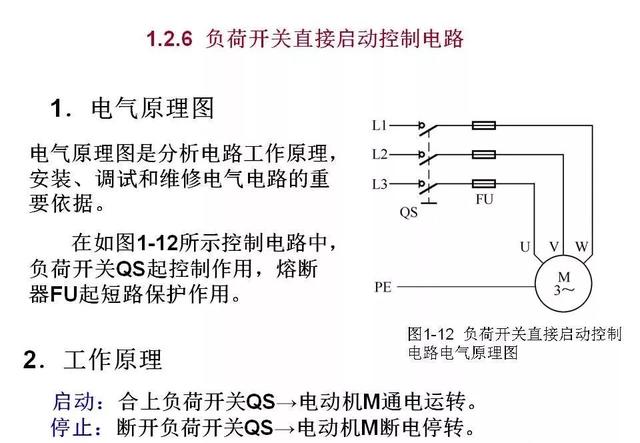 1.2.6 负荷开关直接启动控制电路

1．电气原理图

电气原理图是分析电路工作原理，安装、调试和维修电气电路的重要依据。

在如图1-12所示控制电路中，负荷开关QS起控制作用，熔断器FU起短路保护作用。

L1
L2
L3
QS
FU
U
V
W
PE
M
3～

图1-12 负荷开关直接启动控制电路电气原理图

2．工作原理

启动：合上负荷开关QS→电动机M通电运转。
停止：断开负荷开关QS→电动机M断电停转。